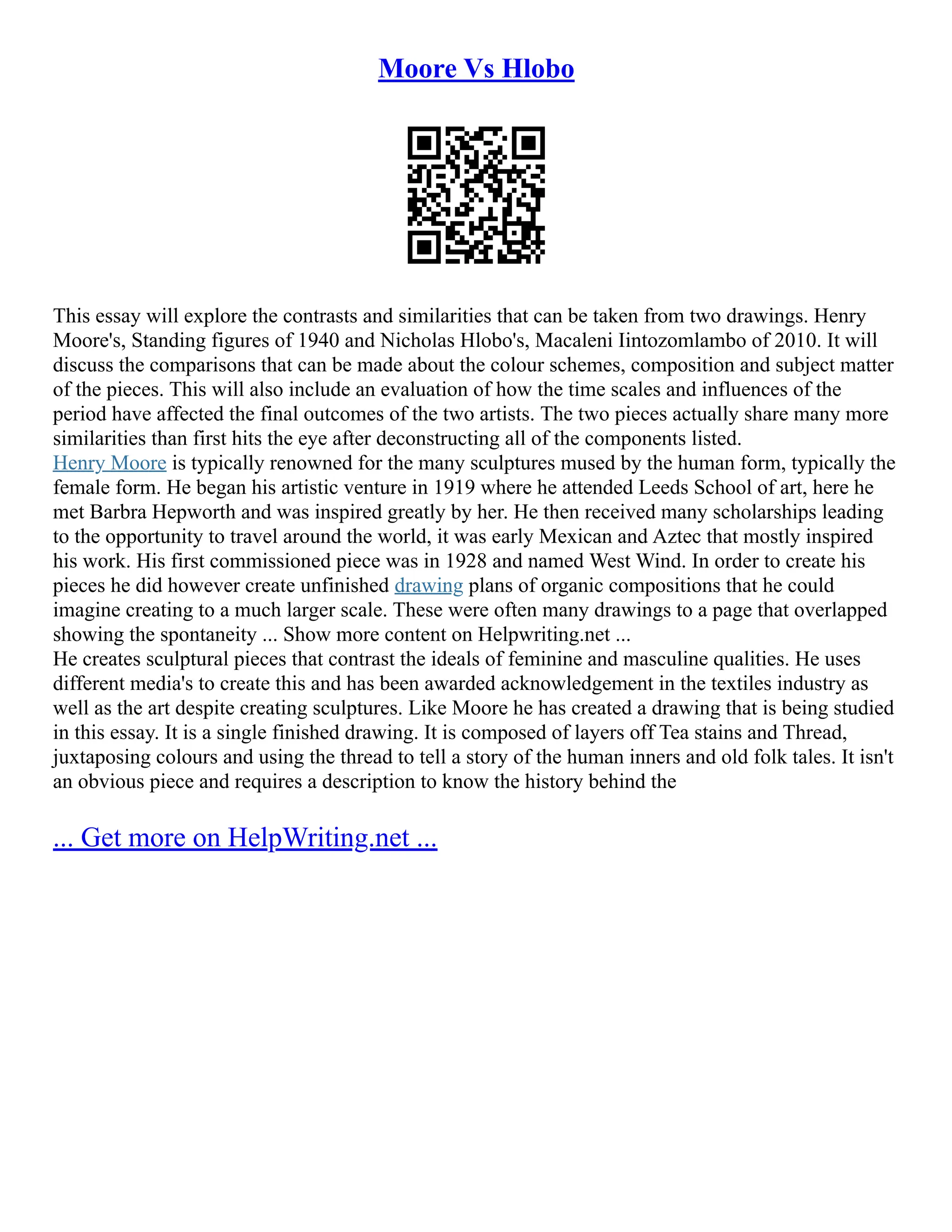 Moore Vs Hlobo

This essay will explore the contrasts and similarities that can be taken from two drawings. Henry Moore's, Standing figures of 1940 and Nicholas Hlobo's, Macaleni Iintozomlambo of 2010. It will discuss the comparisons that can be made about the colour schemes, composition and subject matter of the pieces. This will also include an evaluation of how the time scales and influences of the period have affected the final outcomes of the two artists. The two pieces actually share many more similarities than first hits the eye after deconstructing all of the components listed.
Henry Moore is typically renowned for the many sculptures mused by the human form, typically the female form. He began his artistic venture in 1919 where he attended Leeds School of art, here he met Barbra Hepworth and was inspired greatly by her. He then received many scholarships leading to the opportunity to travel around the world, it was early Mexican and Aztec that mostly inspired his work. His first commissioned piece was in 1928 and named West Wind. In order to create his pieces he did however create unfinished drawing plans of organic compositions that he could imagine creating to a much larger scale. These were often many drawings to a page that overlapped showing the spontaneity ... Show more content on Helpwriting.net ...
He creates sculptural pieces that contrast the ideals of feminine and masculine qualities. He uses different media's to create this and has been awarded acknowledgement in the textiles industry as well as the art despite creating sculptures. Like Moore he has created a drawing that is being studied in this essay. It is a single finished drawing. It is composed of layers off Tea stains and Thread, juxtaposing colours and using the thread to tell a story of the human inners and old folk tales. It isn't an obvious piece and requires a description to know the history behind the

... Get more on HelpWriting.net ...